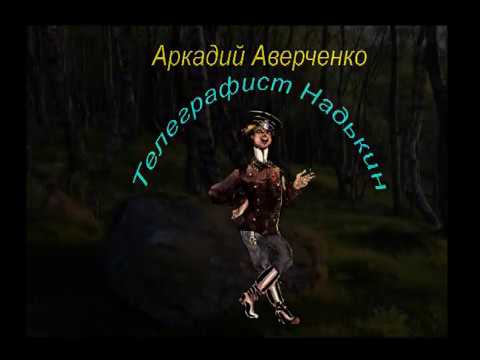 Аркадий Аверченко

Телеграфист Надькин